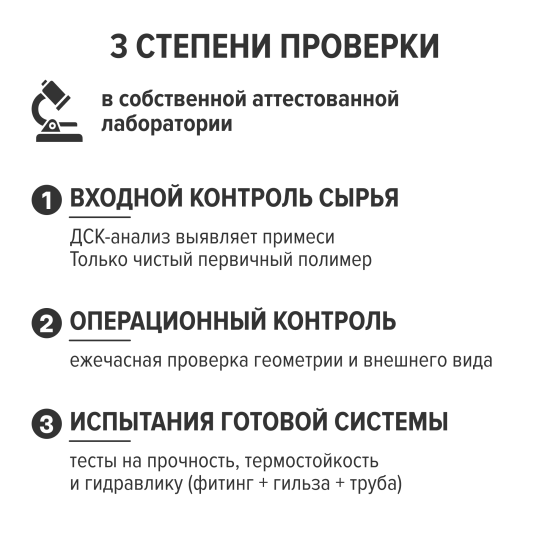 3 СТЕПЕНИ ПРОВЕРКИ

в собственной аттестованной лаборатории

1 ВХОДНОЙ КОНТРОЛЬ СЫРЬЯ

ДСК-анализ выявляет примеси
Только чистый первичный полимер

2 ОПЕРАЦИОННЫЙ КОНТРОЛЬ

ежечасная проверка геометрии и внешнего вида

3 ИСПЫТАНИЯ ГОТОВОЙ СИСТЕМЫ

тесты на прочность, термостойкость и гидравлику (фитинг + гильза + труба)